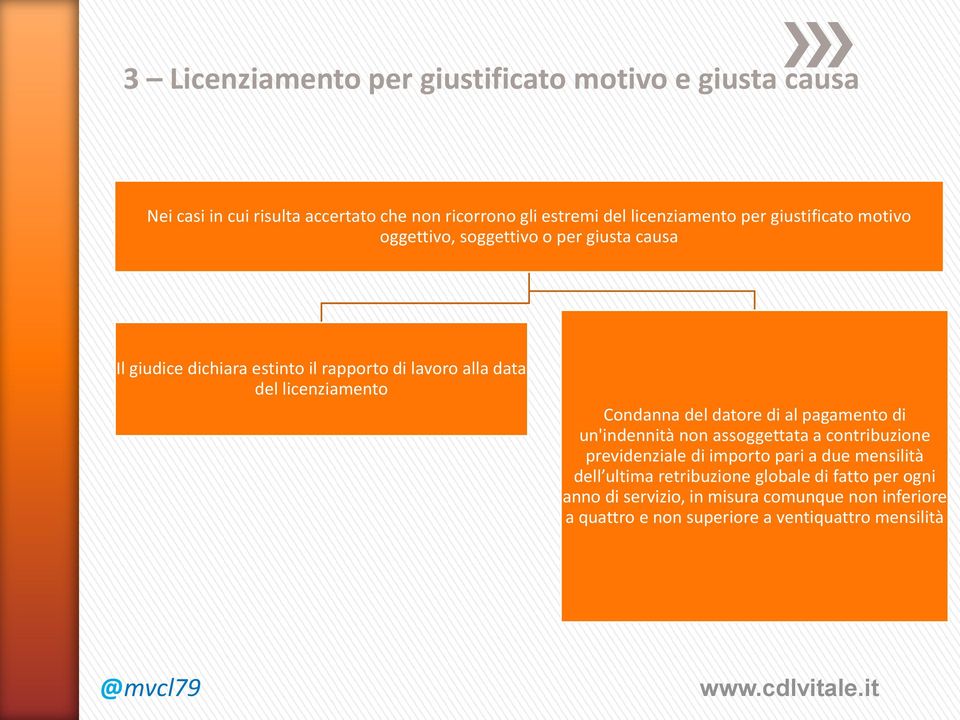 3 – Licenziamento per giustificato motivo e giusta causa

Nei casi in cui risulta accertato che non ricorrono gli estremi del licenziamento per giustificato motivo oggettivo, soggettivo o per giusta causa

Il giudice dichiara estinto il rapporto di lavoro alla data del licenziamento

Condanna del datore di al pagamento di un'indennità non assoggettata a contribuzione previdenziale di importo pari a due mensilità dell'ultima retribuzione globale di fatto per ogni anno di servizio, in misura comunque non inferiore a quattro e non superiore a ventiquattro mensilità

@mvcl79

www.cdlvitale.it